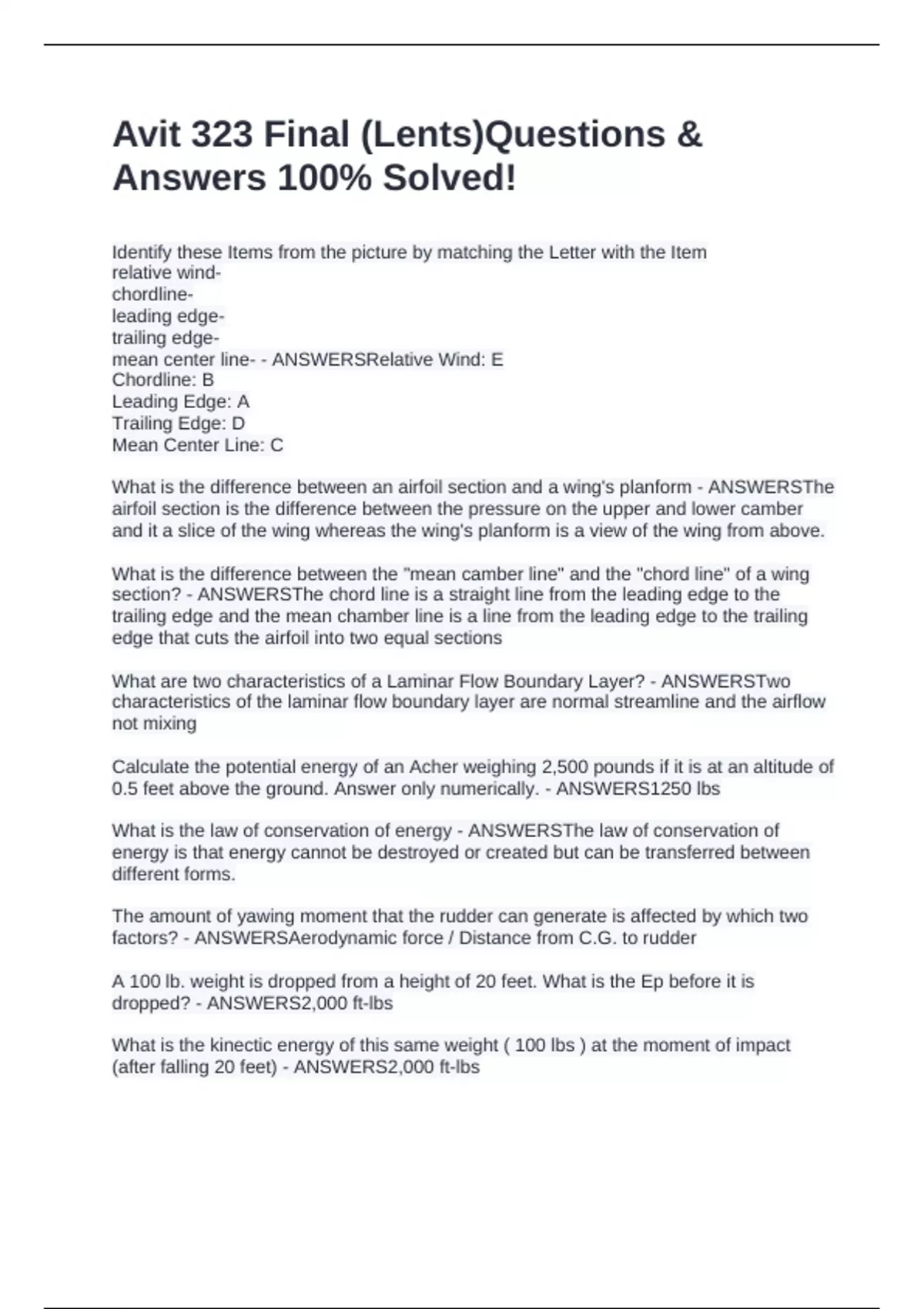 Avit 323 Final (Lents)Questions & Answers 100% Solved!

Identify these Items from the picture by matching the Letter with the Item
relative wind-
chordline-
leading edge-
trailing edge-
mean center line- - ANSWERSRelative Wind: E
Chordline: B
Leading Edge: A
Trailing Edge: D
Mean Center Line: C

What is the difference between an airfoil section and a wing's planform - ANSWERSThe airfoil section is the difference between the pressure on the upper and lower camber and it a slice of the wing whereas the wing's planform is a view of the wing from above.

What is the difference between the "mean camber line" and the "chord line" of a wing section? - ANSWERSThe chord line is a straight line from the leading edge to the trailing edge and the mean chamber line is a line from the leading edge to the trailing edge that cuts the airfoil into two equal sections

What are two characteristics of a Laminar Flow Boundary Layer? - ANSWERSTwo characteristics of the laminar flow boundary layer are normal streamline and the airflow not mixing

Calculate the potential energy of an Acher weighing 2,500 pounds if it is at an altitude of 0.5 feet above the ground. Answer only numerically. - ANSWERS1250 lbs

What is the law of conservation of energy - ANSWERSThe law of conservation of energy is that energy cannot be destroyed or created but can be transferred between different forms.

The amount of yawing moment that the rudder can generate is affected by which two factors? - ANSWERSAerodynamic force / Distance from C.G. to rudder

A 100 lb. weight is dropped from a height of 20 feet. What is the Ep before it is dropped? - ANSWERS2,000 ft-lbs

What is the kinectic energy of this same weight ( 100 lbs ) at the moment of impact (after falling 20 feet) - ANSWERS2,000 ft-lbs